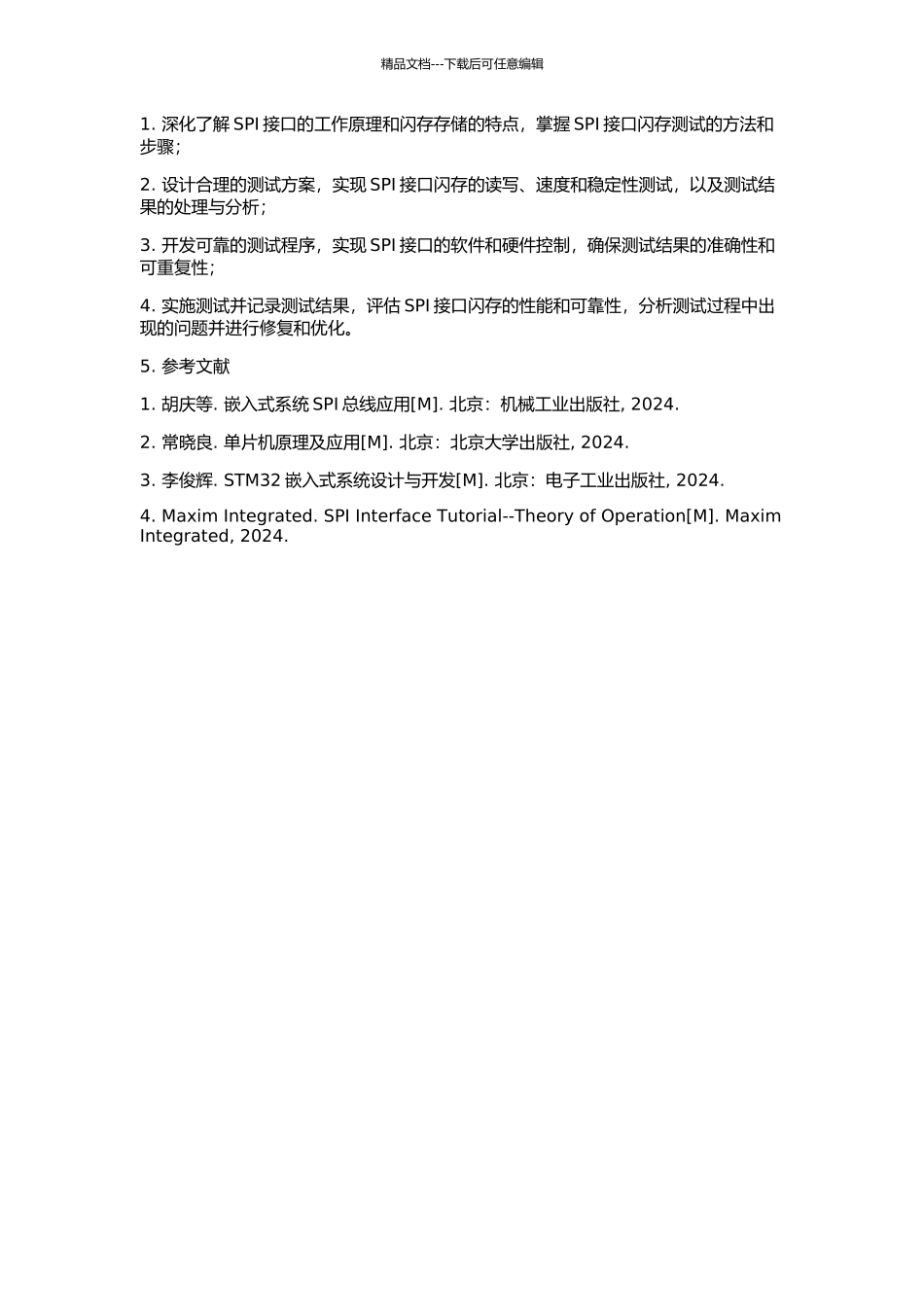 精品文档---下载后可任意编辑

1. 深化了解 SPI 接口的工作原理和闪存存储的特点，掌握 SPI 接口闪存测试的方法和步骤；

2. 设计合理的测试方案，实现 SPI 接口闪存的读写、速度和稳定性测试，以及测试结果的处理与分析；

3. 开发可靠的测试程序，实现 SPI 接口的软件和硬件控制，确保测试结果的准确性和可重复性；

4. 实施测试并记录测试结果，评估 SPI 接口闪存的性能和可靠性，分析测试过程中出现的问题并进行修复和优化。

5. 参考文献

1. 胡庆等. 嵌入式系统 SPI 总线应用[M]. 北京：机械工业出版社, 2024.

2. 常晓良. 单片机原理及应用[M]. 北京：北京大学出版社, 2024.

3. 李俊辉. STM32 嵌入式系统设计与开发[M]. 北京：电子工业出版社, 2024.

4. Maxim Integrated. SPI Interface Tutorial--Theory of Operation[M]. Maxim Integrated, 2024.